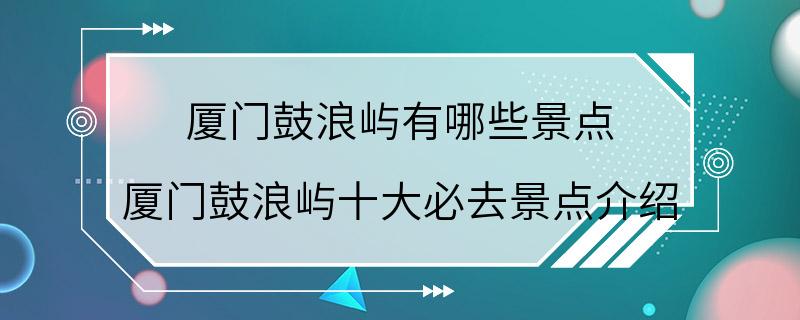 厦门鼓浪屿有哪些景点
厦门鼓浪屿十大必去景点介绍